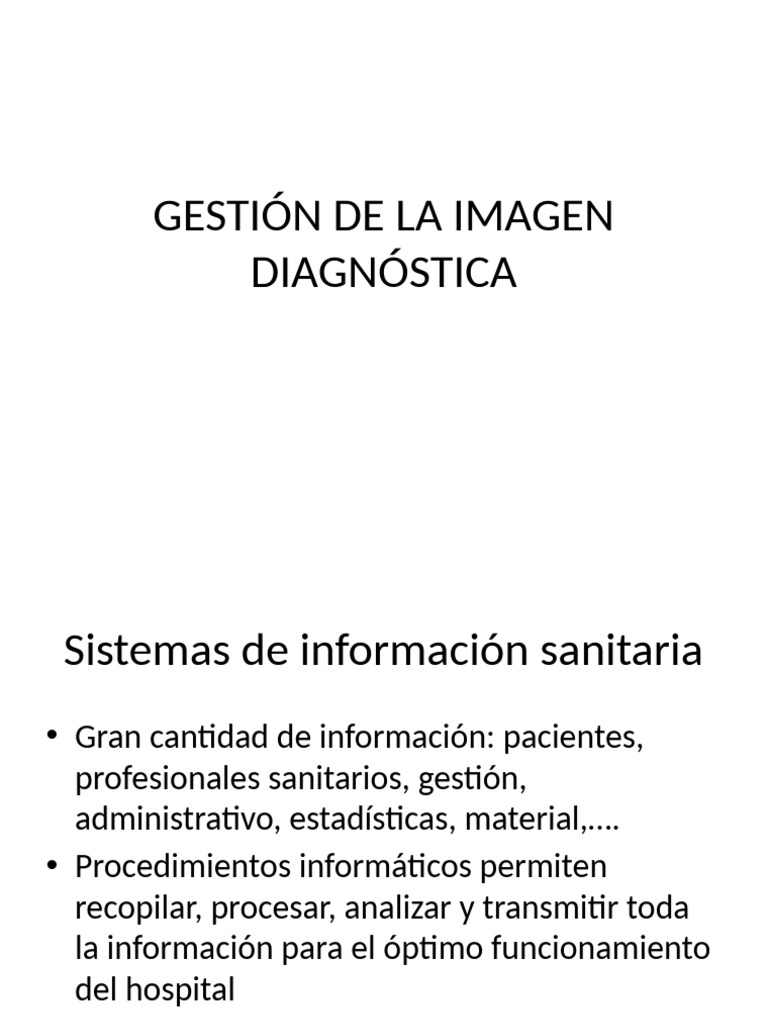 GESTIÓN DE LA IMAGEN DIAGNÓSTICA

Sistemas de información sanitaria

• Gran cantidad de información: pacientes, profesionales sanitarios, gestión, administrativo, estadísticas, material,….
• Procedimientos informáticos permiten recopilar, procesar, analizar y transmitir toda la información para el óptimo funcionamiento del hospital